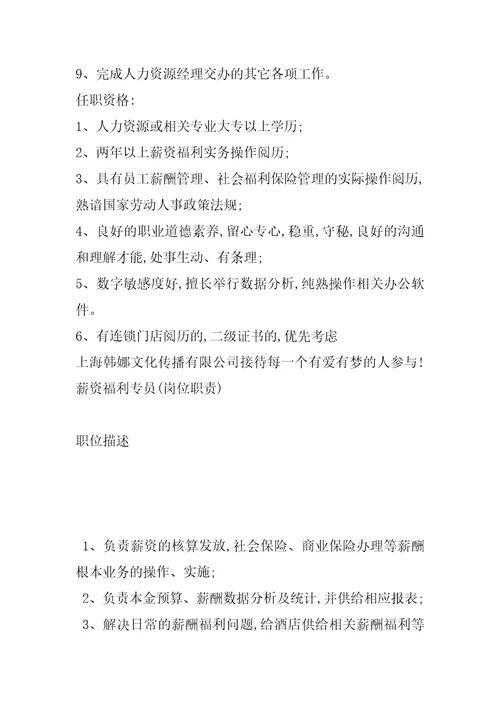 9、完成人力资源经理交办的其它各项工作。
任职资格:
1、人力资源或相关专业大专以上学历;
2、两年以上薪资福利实务操作阅历;
3、具有员工薪酬管理、社会福利保险管理的实际操作阅历,熟谙国家劳动人事政策法规;
4、良好的职业道德素养,留心专心,稳重,守秘,良好的沟通和理解才能,处事生动、有条理;
5、数字敏感度好,擅长举行数据分析,纯熟操作相关办公软件。
6、有连锁门店阅历的,二级证书的,优先考虑
上海韩娜文化传播有限公司接待每一个有爱有梦的人参与!
薪资福利专员(岗位职责)

职位描述

1、负责薪资的核算发放,社会保险、商业保险办理等薪酬根本业务的操作、实施;
2、负责本金预算、薪酬数据分析及统计,并供给相应报表;
3、解决日常的薪酬福利问题,给酒店供给相关薪酬福利等